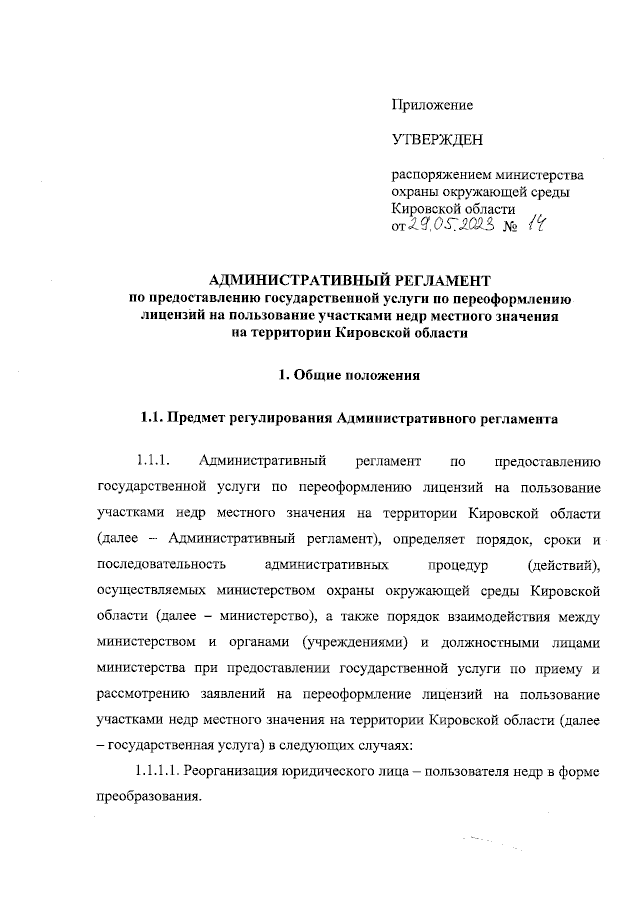 Приложение

УТВЕРЖДЕН

распоряжением министерства охраны окружающей среды Кировской области
от 29.05.2023 № 14

АДМИНИСТРАТИВНЫЙ РЕГЛАМЕНТ
по предоставлению государственной услуги по переоформлению лицензий на пользование участками недр местного значения на территории Кировской области

1. Общие положения

1.1. Предмет регулирования Административного регламента

1.1.1. Административный регламент по предоставлению государственной услуги по переоформлению лицензий на пользование участками недр местного значения на территории Кировской области (далее – Административный регламент), определяет порядок, сроки и последовательность административных процедур (действий), осуществляемых министерством охраны окружающей среды Кировской области (далее – министерство), а также порядок взаимодействия между министерством и органами (учреждениями) и должностными лицами министерства при предоставлении государственной услуги по приему и рассмотрению заявлений на переоформление лицензий на пользование участками недр местного значения на территории Кировской области (далее – государственная услуга) в следующих случаях:

1.1.1.1. Реорганизация юридического лица – пользователя недр в форме преобразования.